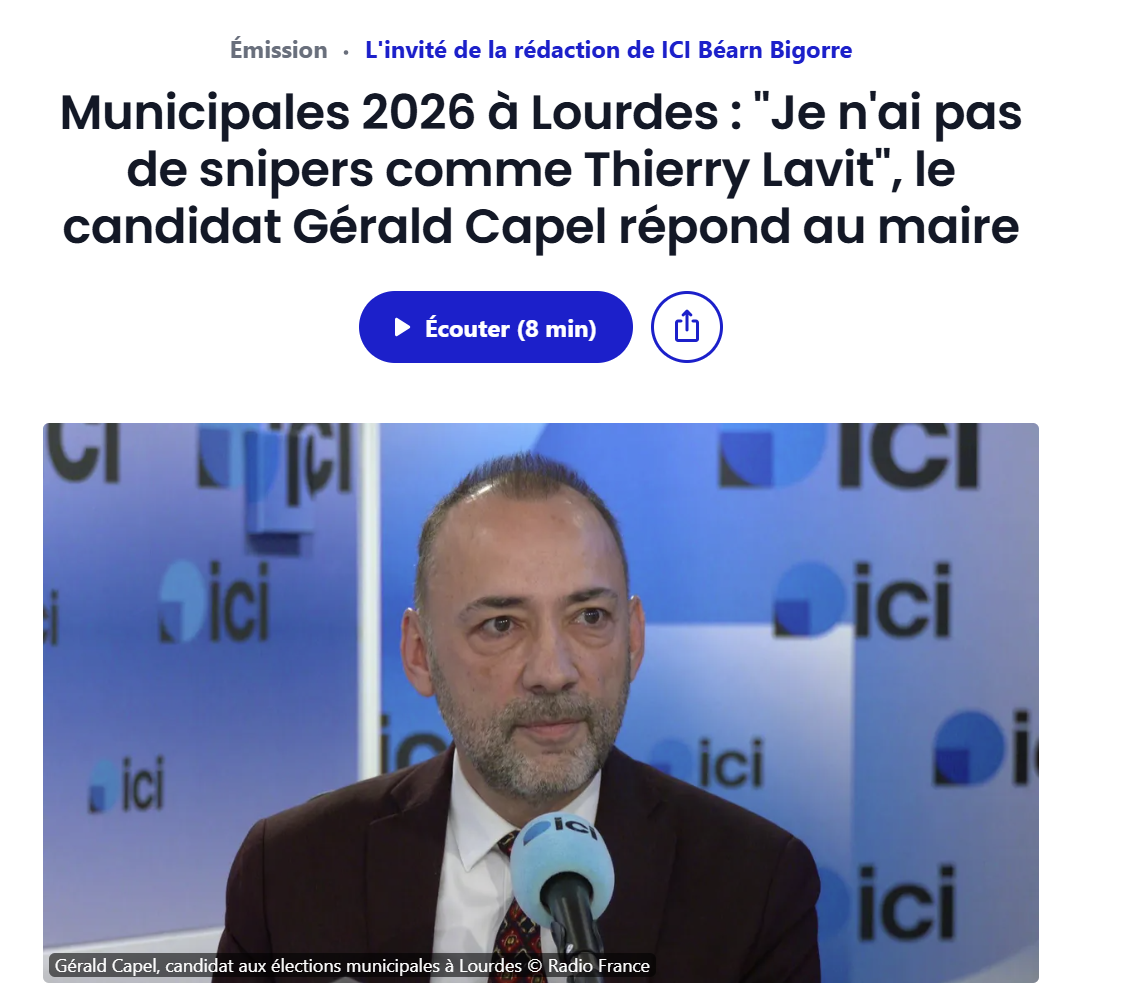 Émission · L'invité de la rédaction de ICI Béarn Bigorre

Municipales 2026 à Lourdes : "Je n'ai pas de snipers comme Thierry Lavit", le candidat Gérald Capel répond au maire

Écouter (8 min)

ici

ici

ici

ici

ici

ici

ici

ici

ici

Gérald Capel, candidat aux élections municipales à Lourdes © Radio France